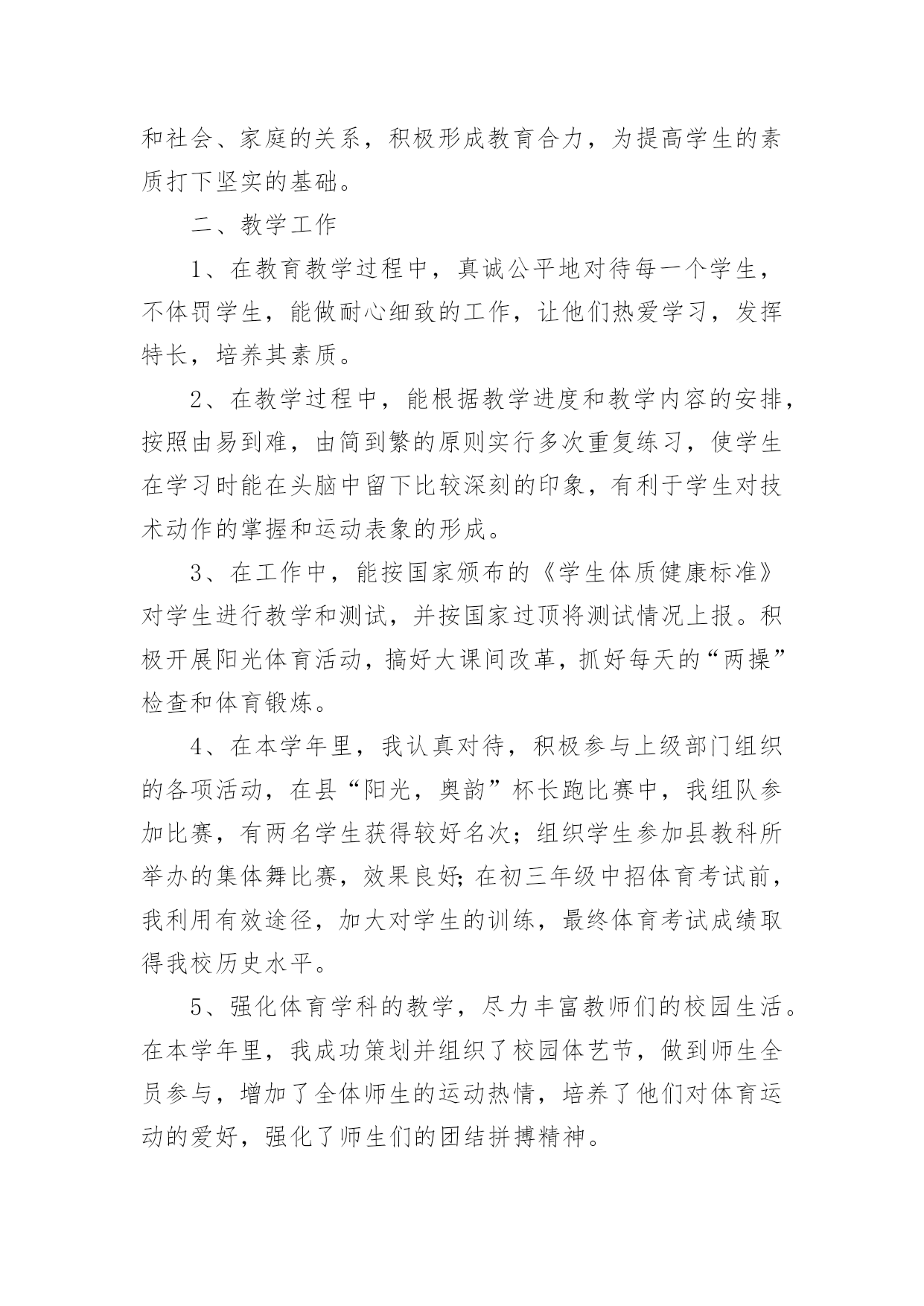 和社会、家庭的关系，积极形成教育合力，为提高学生的素质打下坚实的基础。

二、教学工作

1、在教育教学过程中，真诚公平地对待每一个学生，不体罚学生，能做耐心细致的工作，让他们热爱学习，发挥特长，培养其素质。

2、在教学过程中，能根据教学进度和教学内容的安排，按照由易到难，由简到繁的原则实行多次重复练习，使学生在学习时能在头脑中留下比较深刻的印象，有利于学生对技术动作的掌握和运动表象的形成。

3、在工作中，能按国家颁布的《学生体质健康标准》对学生进行教学和测试，并按国家过顶将测试情况上报。积极开展阳光体育活动，搞好大课间改革，抓好每天的“两操”检查和体育锻炼。

4、在本学年里，我认真对待，积极参与上级部门组织的各项活动，在县“阳光，奥韵”杯长跑比赛中，我组队参加比赛，有两名学生获得较好名次；组织学生参加县教科所举办的集体舞比赛，效果良好;在初三年级中招体育考试前，我利用有效途径，加大对学生的训练，最终体育考试成绩取得我校历史水平。

5、强化体育学科的教学，尽力丰富教师们的校园生活。在本学年里，我成功策划并组织了校园体艺节，做到师生全员参与，增加了全体师生的运动热情，培养了他们对体育运动的爱好，强化了师生们的团结拼搏精神。